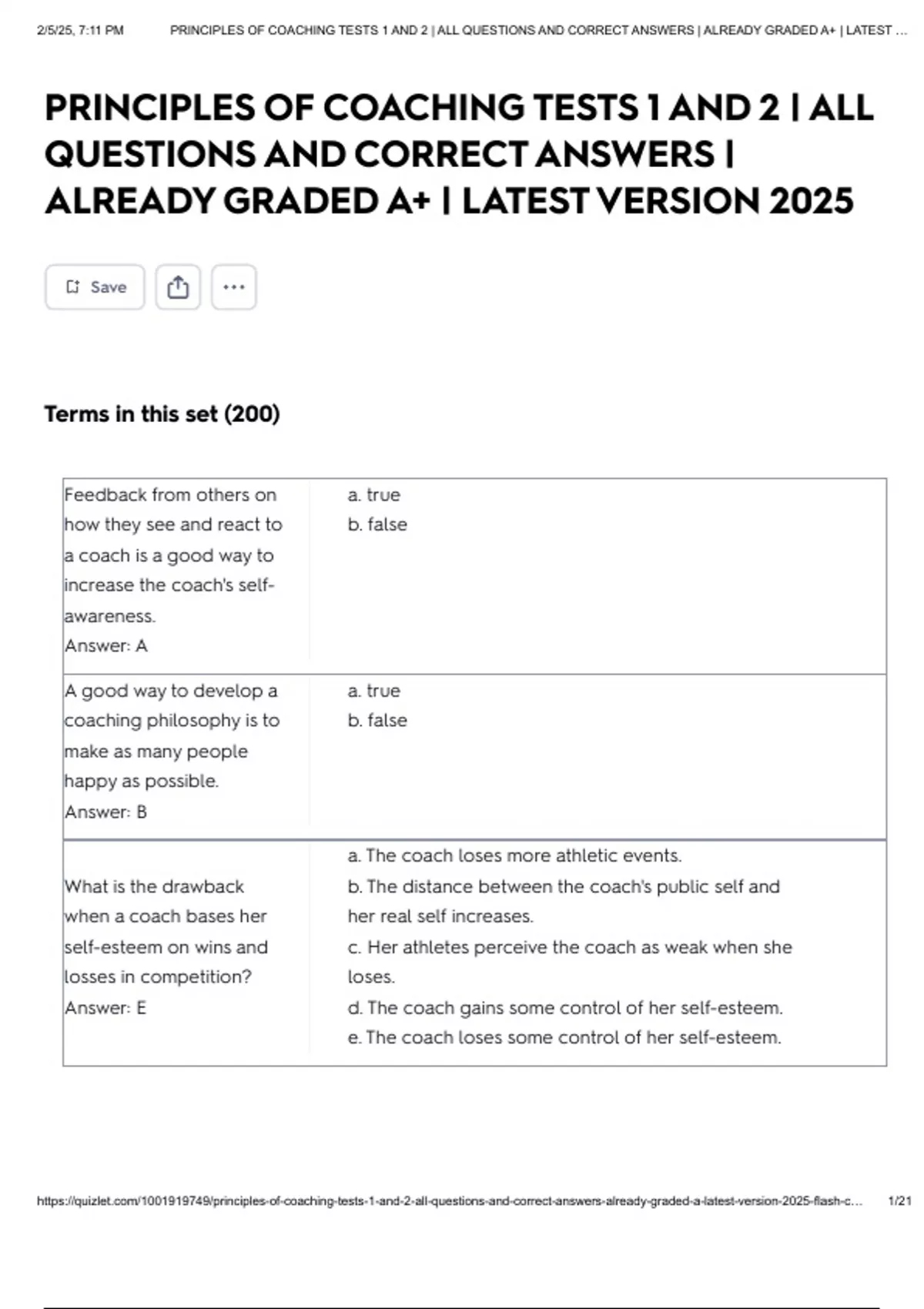 2/5/25, 7:11 PM PRINCIPLES OF COACHING TESTS 1 AND 2 | ALL QUESTIONS AND CORRECT ANSWERS | ALREADY GRADED A+ | LATEST ...

PRINCIPLES OF COACHING TESTS 1 AND 2 | ALL QUESTIONS AND CORRECT ANSWERS | ALREADY GRADED A+ | LATEST VERSION 2025

Save

...

Terms in this set (200)

| | |
|---|---|
| Feedback from others on how they see and react to a coach is a good way to increase the coach's self-awareness. Answer: A | a. true b. false |
| A good way to develop a coaching philosophy is to make as many people happy as possible. Answer: B | a. true b. false |
| What is the drawback when a coach bases her self-esteem on wins and losses in competition? Answer: E | a. The coach loses more athletic events. b. The distance between the coach's public self and her real self increases. c. Her athletes perceive the coach as weak when she loses. d. The coach gains some control of her self-esteem. e. The coach loses some control of her self-esteem. |

https://quizlet.com/1001919749/principles-of-coaching-tests-1-and-2-all-questions-and-correct-answers-already-graded-a-latest-version-2025-flash-c... 1/21